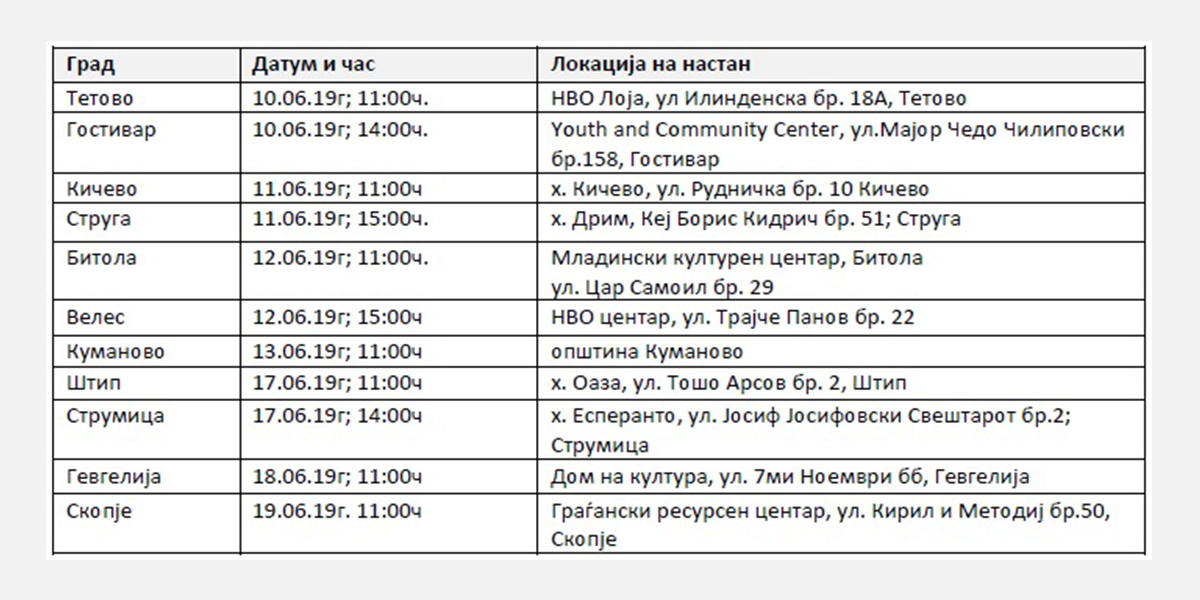 | Град | Датум и час | Локација на настан |
|---|---|---|
| Тетово | 10.06.19г; 11:00ч. | НВО Лоја, ул Илинденска бр. 18А, Тетово |
| Гостивар | 10.06.19г; 14:00ч. | Youth and Community Center, ул.Мајор Чедо Чилиповски бр.158, Гостивар |
| Кичево | 11.06.19г; 11:00ч | х. Кичево, ул. Рудничка бр. 10 Кичево |
| Струга | 11.06.19г; 15:00ч. | х. Дрим, Кеј Борис Кидрич бр. 51; Струга |
| Битола | 12.06.19г; 11:00ч. | Младински културен центар, Битола ул. Цар Самоил бр. 29 |
| Велес | 12.06.19г; 15:00ч | НВО центар, ул. Трајче Панов бр. 22 |
| Куманово | 13.06.19г; 11:00ч | општина Куманово |
| Штип | 17.06.19г; 11:00ч | х. Оаза, ул. Тошо Арсов бр. 2, Штип |
| Струмица | 17.06.19г; 14:00ч | х. Есперанто, ул. Јосиф Јосифовски Свештарот бр.2; Струмица |
| Гевгелија | 18.06.19г; 11:00ч | Дом на култура, ул. 7ми Ноември бб, Гевгелија |
| Скопје | 19.06.19г. 11:00ч | Граѓански ресурсен центар, ул. Кирил и Методиј бр.50, Скопје |